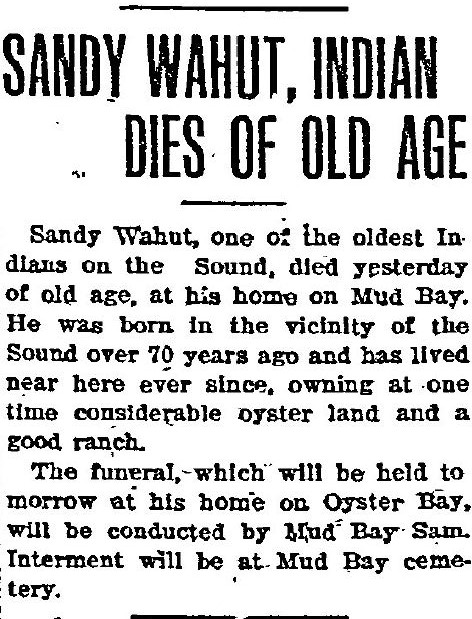 SANDY WAHUT, INDIAN DIES OF OLD AGE

Sandy Wahut, one of the oldest Indians on the Sound, died yesterday of old age, at his home on Mud Bay. He was born in the vicinity of the Sound over 70 years ago and has lived near here ever since, owning at one time considerable oyster land and a good ranch.

The funeral, which will be held tomorrow at his home on Oyster Bay, will be conducted by Mud Bay Sam. Interment will be at Mud Bay cemetery.